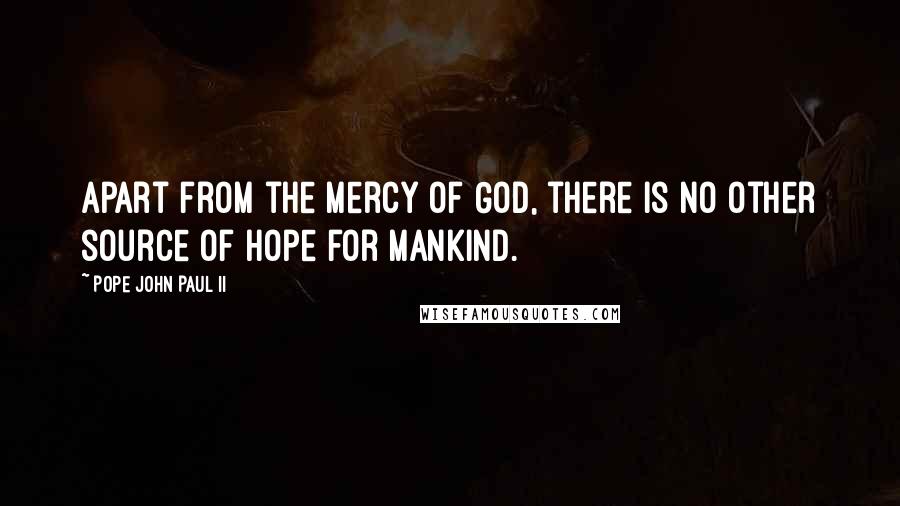 APART FROM THE MERCY OF GOD, THERE IS NO OTHER SOURCE OF HOPE FOR MANKIND.

~POPE JOHN PAUL II

WISEFAMOUSQUOTES.COM